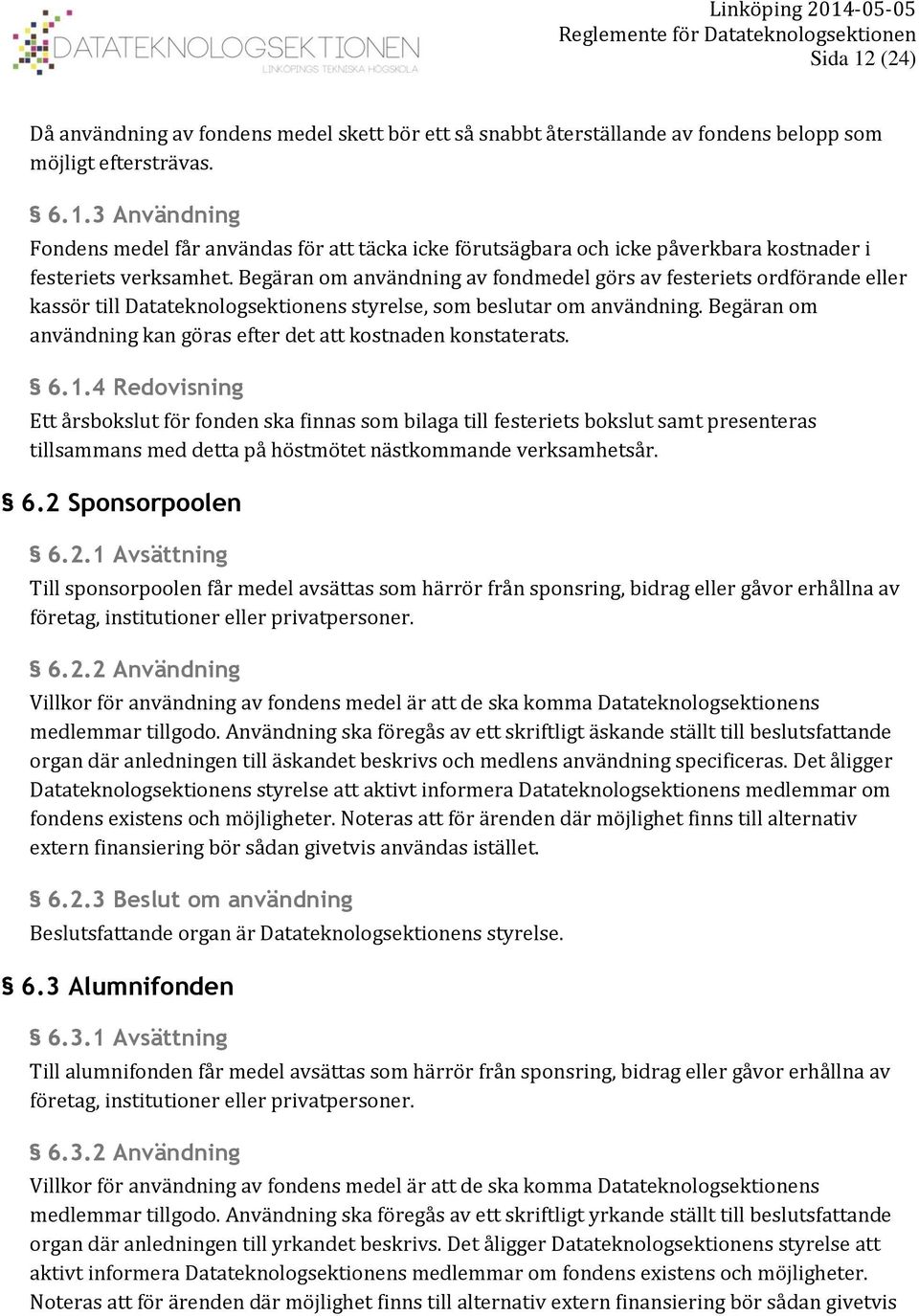 DATATEKNOLOGSEKTIONEN
LINKÖPINGS TEKNISKA HÖGSKOLA

Linköping 2014-05-05
Reglemente för Datateknologsektionen
Sida 12 (24)

Då användning av fondens medel skett bör ett så snabbt återställande av fondens belopp som möjligt eftersträvas.

§ 6.1.3 Användning
Fondens medel får användas för att täcka icke förutsägbara och icke påverkbara kostnader i festeriets verksamhet. Begäran om användning av fondmedel görs av festeriets ordförande eller kassör till Datateknologsektionens styrelse, som beslutar om användning. Begäran om användning kan göras efter det att kostnaden konstaterats.

§ 6.1.4 Redovisning
Ett årsbokslut för fonden ska finnas som bilaga till festeriets bokslut samt presenteras tillsammans med detta på höstmötet nästkommande verksamhetsår.

§ 6.2 Sponsorpoolen

§ 6.2.1 Avsättning
Till sponsorpoolen får medel avsättas som härrör från sponsring, bidrag eller gåvor erhållna av företag, institutioner eller privatpersoner.

§ 6.2.2 Användning
Villkor för användning av fondens medel är att de ska komma Datateknologsektionens medlemmar tillgodo. Användning ska föregås av ett skriftligt äskande ställt till beslutsfattande organ där anledningen till äskandet beskrivs och medlens användning specificeras. Det åligger Datateknologsektionens styrelse att aktivt informera Datateknologsektionens medlemmar om fondens existens och möjligheter. Noteras att för ärenden där möjlighet finns till alternativ extern finansiering bör sådan givetvis användas istället.

§ 6.2.3 Beslut om användning
Beslutsfattande organ är Datateknologsektionens styrelse.

§ 6.3 Alumnifonden

§ 6.3.1 Avsättning
Till alumnifonden får medel avsättas som härrör från sponsring, bidrag eller gåvor erhållna av företag, institutioner eller privatpersoner.

§ 6.3.2 Användning
Villkor för användning av fondens medel är att de ska komma Datateknologsektionens medlemmar tillgodo. Användning ska föregås av ett skriftligt yrkande ställt till beslutsfattande organ där anledningen till yrkandet beskrivs. Det åligger Datateknologsektionens styrelse att aktivt informera Datateknologsektionens medlemmar om fondens existens och möjligheter. Noteras att för ärenden där möjlighet finns till alternativ extern finansiering bör sådan givetvis